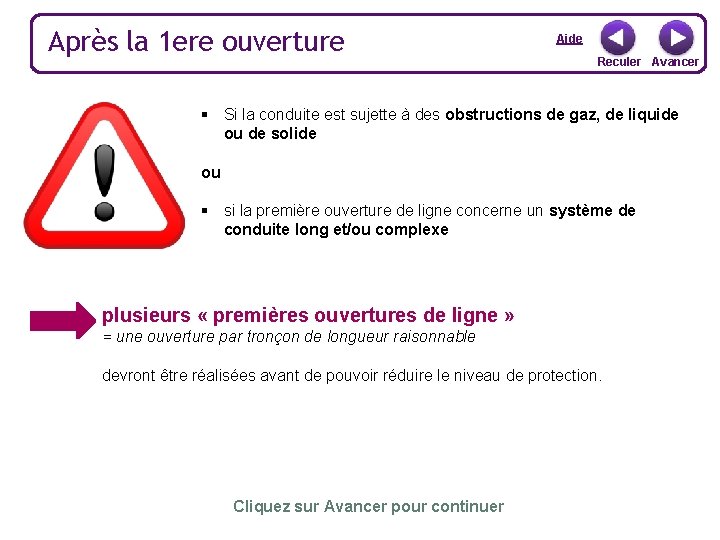 Après la 1ere ouverture

Aide

Reculer Avancer

▪ Si la conduite est sujette à des obstructions de gaz, de liquide ou de solide

ou

▪ si la première ouverture de ligne concerne un système de conduite long et/ou complexe

plusieurs « premières ouvertures de ligne »
= une ouverture par tronçon de longueur raisonnable

devront être réalisées avant de pouvoir réduire le niveau de protection.

Cliquez sur Avancer pour continuer